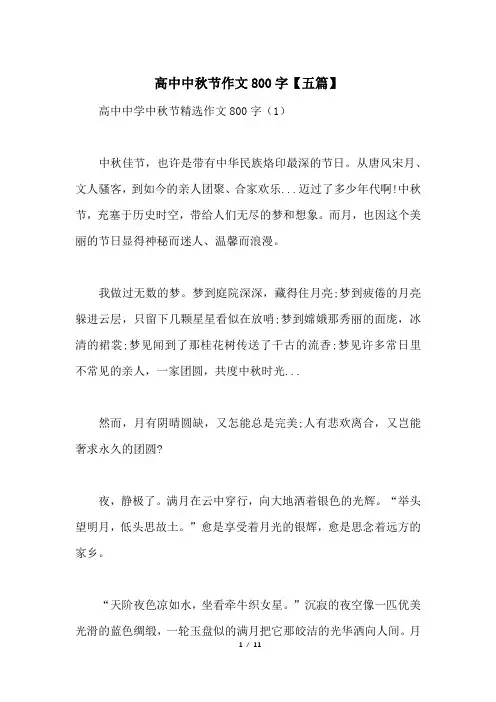 高中中秋节作文800字【五篇】

高中中学中秋节精选作文800字（1）

中秋佳节，也许是带有中华民族烙印最深的节日。从唐风宋月、文人骚客，到如今的亲人团聚、合家欢乐...迈过了多少年代啊!中秋节，充塞于历史时空，带给人们无尽的梦和想象。而月，也因这个美丽的节日显得神秘而迷人、温馨而浪漫。

我做过无数的梦。梦到庭院深深，藏得住月亮;梦到疲倦的月亮躲进云层，只留下几颗星星看似在放哨;梦到嫦娥那秀丽的面庞，冰清的裙裳;梦见闻到了那桂花树传送了千古的流香;梦见许多常日里不常见的亲人，一家团圆，共度中秋时光...

然而，月有阴晴圆缺，又怎能总是完美;人有悲欢离合，又岂能奢求永久的团圆?

夜，静极了。满月在云中穿行，向大地洒着银色的光辉。“举头望明月，低头思故土。”愈是享受着月光的银辉，愈是思念着远方的家乡。

“天阶夜色凉如水，坐看牵牛织女星。”沉寂的夜空像一匹优美光滑的蓝色绸缎，一轮玉盘似的满月把它那皎洁的光华洒向人间。月

1 / 11